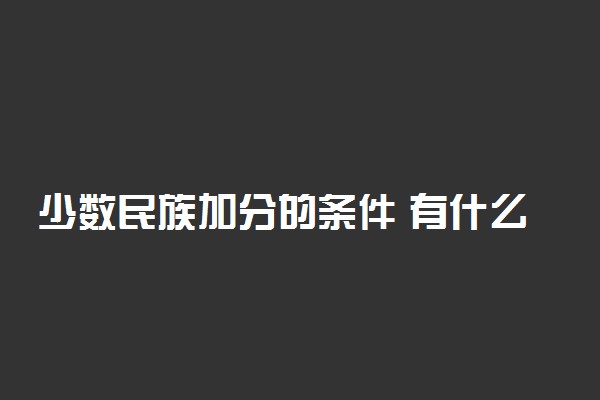 少数民族加分的条件 有什么